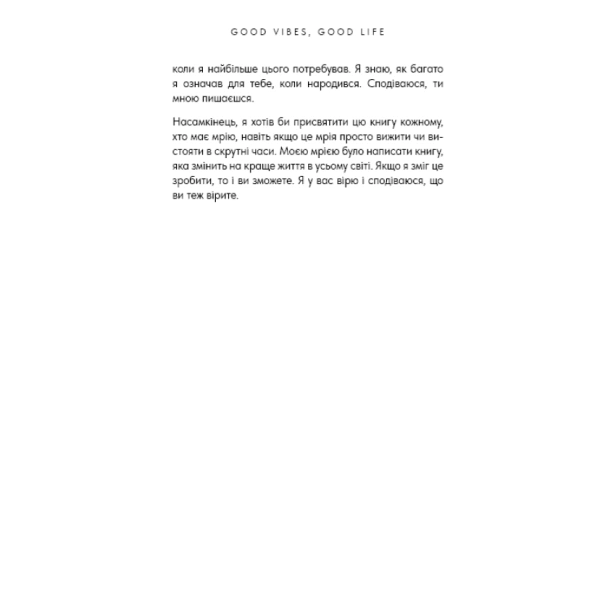 GOOD VIBES, GOOD LIFE

коли я найбільше цього потребував. Я знаю, як багато я означав для тебе, коли народився. Сподіваюся, ти мною пишаєшся.

Насамкінець, я хотів би присвятити цю книгу кожному, хто має мрію, навіть якщо це мрія просто вижити чи вистояти в скрутні часи. Моєю мрією було написати книгу, яка змінить на краще життя в усьому світі. Якщо я зміг це зробити, то і ви зможете. Я у вас вірю і сподіваюся, що ви теж вірите.